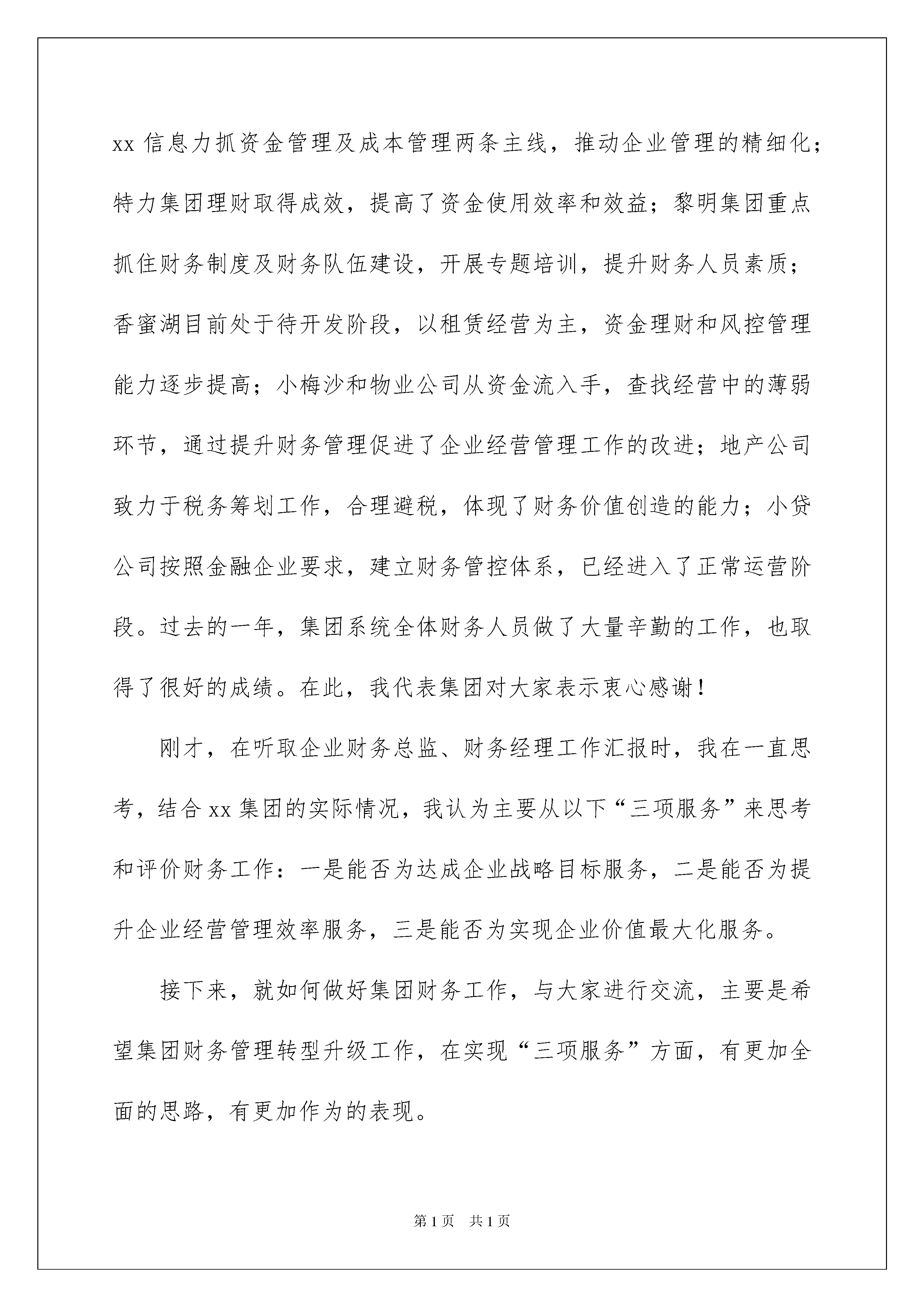 xx 信息力抓资金管理及成本管理两条主线，推动企业管理的精细化；特力集团理财取得成效，提高了资金使用效率和效益；黎明集团重点抓住财务制度及财务队伍建设，开展专题培训，提升财务人员素质；香蜜湖目前处于待开发阶段，以租赁经营为主，资金理财和风控管理能力逐步提高；小梅沙和物业公司从资金流入手，查找经营中的薄弱环节，通过提升财务管理促进了企业经营管理工作的改进；地产公司致力于税务筹划工作，合理避税，体现了财务价值创造的能力；小贷公司按照金融企业要求，建立财务管控体系，已经进入了正常运营阶段。过去的一年，集团系统全体财务人员做了大量辛勤的工作，也取得了很好的成绩。在此，我代表集团对大家表示衷心感谢！

刚才，在听取企业财务总监、财务经理工作汇报时，我在一直思考，结合 xx 集团的实际情况，我认为主要从以下“三项服务”来思考和评价财务工作：一是能否为达成企业战略目标服务，二是能否为提升企业经营管理效率服务，三是能否为实现企业价值最大化服务。

接下来，就如何做好集团财务工作，与大家进行交流，主要是希望集团财务管理转型升级工作，在实现“三项服务”方面，有更加全面的思路，有更加作为的表现。

第 1 页　共 1 页